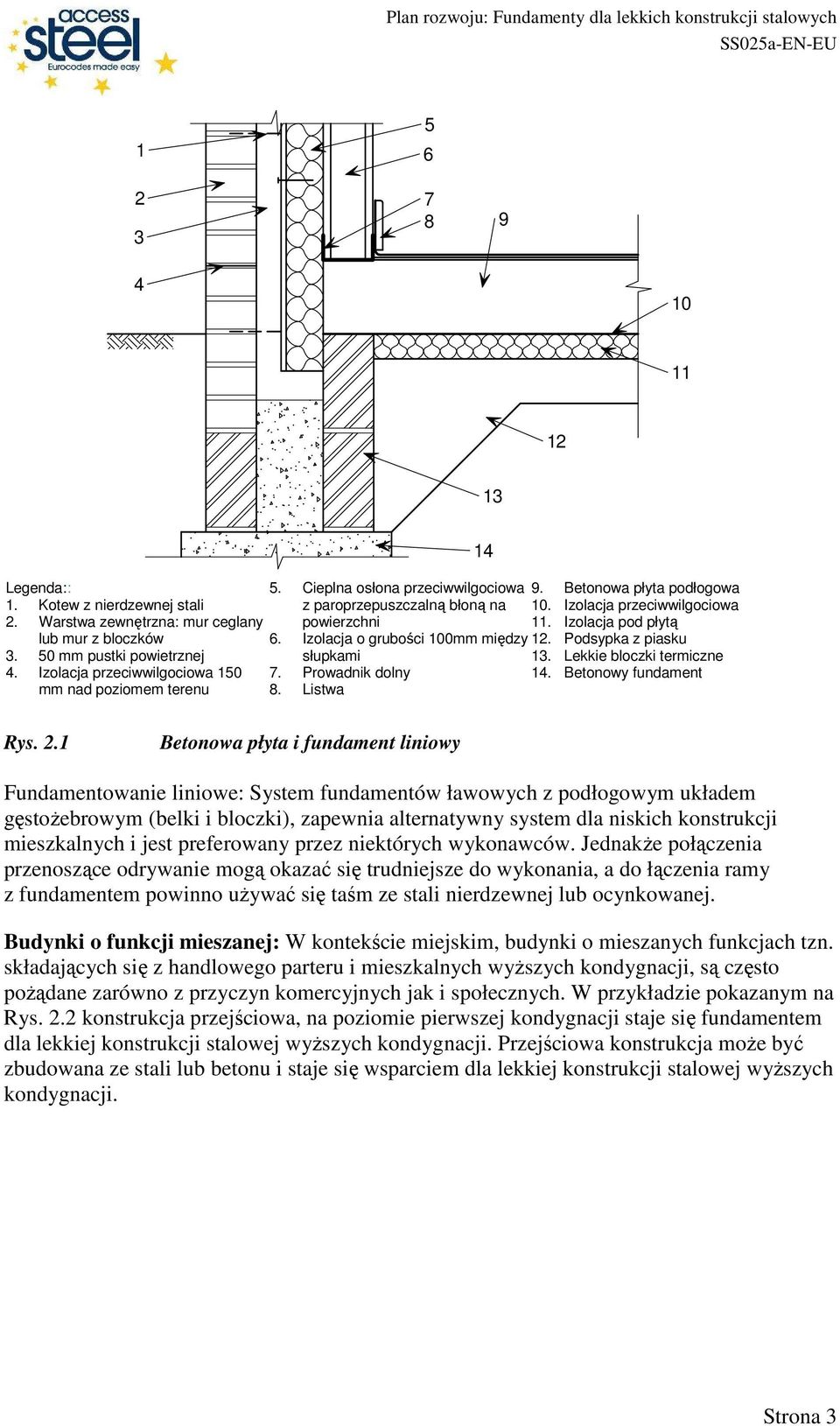 access steel
Eurocodes made easy

Plan rozwoju: Fundamenty dla lekkich konstrukcji stalowych
SS025a-EN-EU

1
2
3
4
5
6
7
8
9
10
11
12
13
14

Legenda::
1. Kotew z nierdzewnej stali
2. Warstwa zewnętrzna: mur ceglany lub mur z bloczków
3. 50 mm pustki powietrznej
4. Izolacja przeciwwilgociowa 150 mm nad poziomem terenu

5. Cieplna osłona przeciwwilgociowa z paroprzepuszczalną błoną na powierzchni
6. Izolacja o grubości 100mm między słupkami
7. Prowadnik dolny
8. Listwa

9. Betonowa płyta podłogowa
10. Izolacja przeciwwilgociowa
11. Izolacja pod płytą
12. Podsypka z piasku
13. Lekkie bloczki termiczne
14. Betonowy fundament

Rys. 2.1 Betonowa płyta i fundament liniowy

Fundamentowanie liniowe: System fundamentów ławowych z podłogowym układem gęstożebrowym (belki i bloczki), zapewnia alternatywny system dla niskich konstrukcji mieszkalnych i jest preferowany przez niektórych wykonawców. Jednakże połączenia przenoszące odrywanie mogą okazać się trudniejsze do wykonania, a do łączenia ramy z fundamentem powinno używać się taśm ze stali nierdzewnej lub ocynkowanej.

Budynki o funkcji mieszanej: W kontekście miejskim, budynki o mieszanych funkcjach tzn. składających się z handlowego parteru i mieszkalnych wyższych kondygnacji, są często pożądane zarówno z przyczyn komercyjnych jak i społecznych. W przykładzie pokazanym na Rys. 2.2 konstrukcja przejściowa, na poziomie pierwszej kondygnacji staje się fundamentem dla lekkiej konstrukcji stalowej wyższych kondygnacji. Przejściowa konstrukcja może być zbudowana ze stali lub betonu i staje się wsparciem dla lekkiej konstrukcji stalowej wyższych kondygnacji.

Strona 3